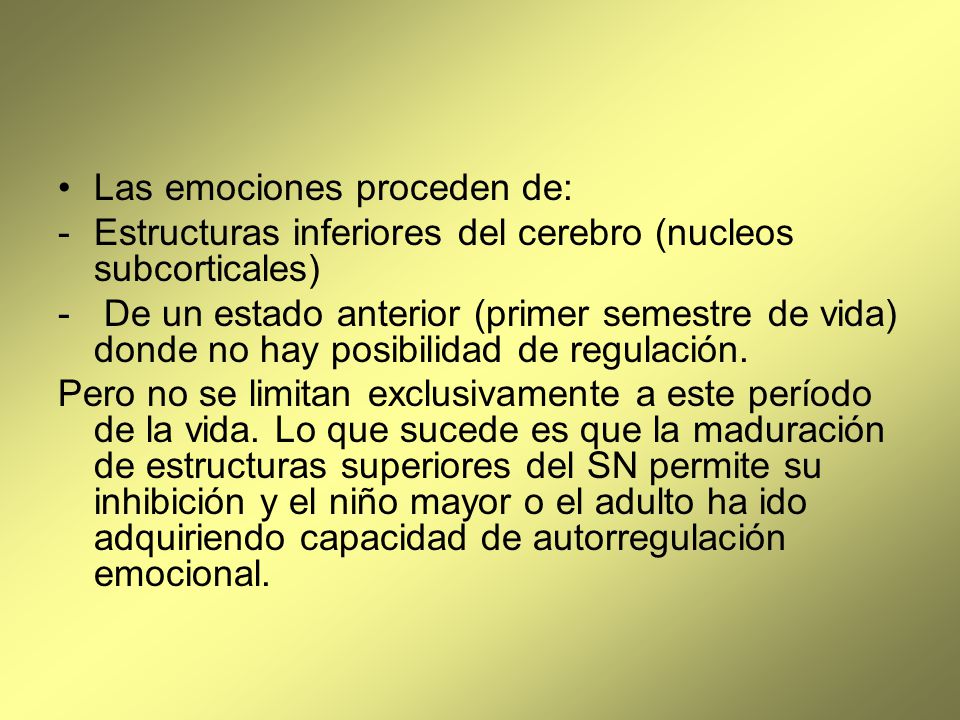 • Las emociones proceden de:
- Estructuras inferiores del cerebro (nucleos subcorticales)
- De un estado anterior (primer semestre de vida) donde no hay posibilidad de regulación.
Pero no se limitan exclusivamente a este período de la vida. Lo que sucede es que la maduración de estructuras superiores del SN permite su inhibición y el niño mayor o el adulto ha ido adquiriendo capacidad de autorregulación emocional.